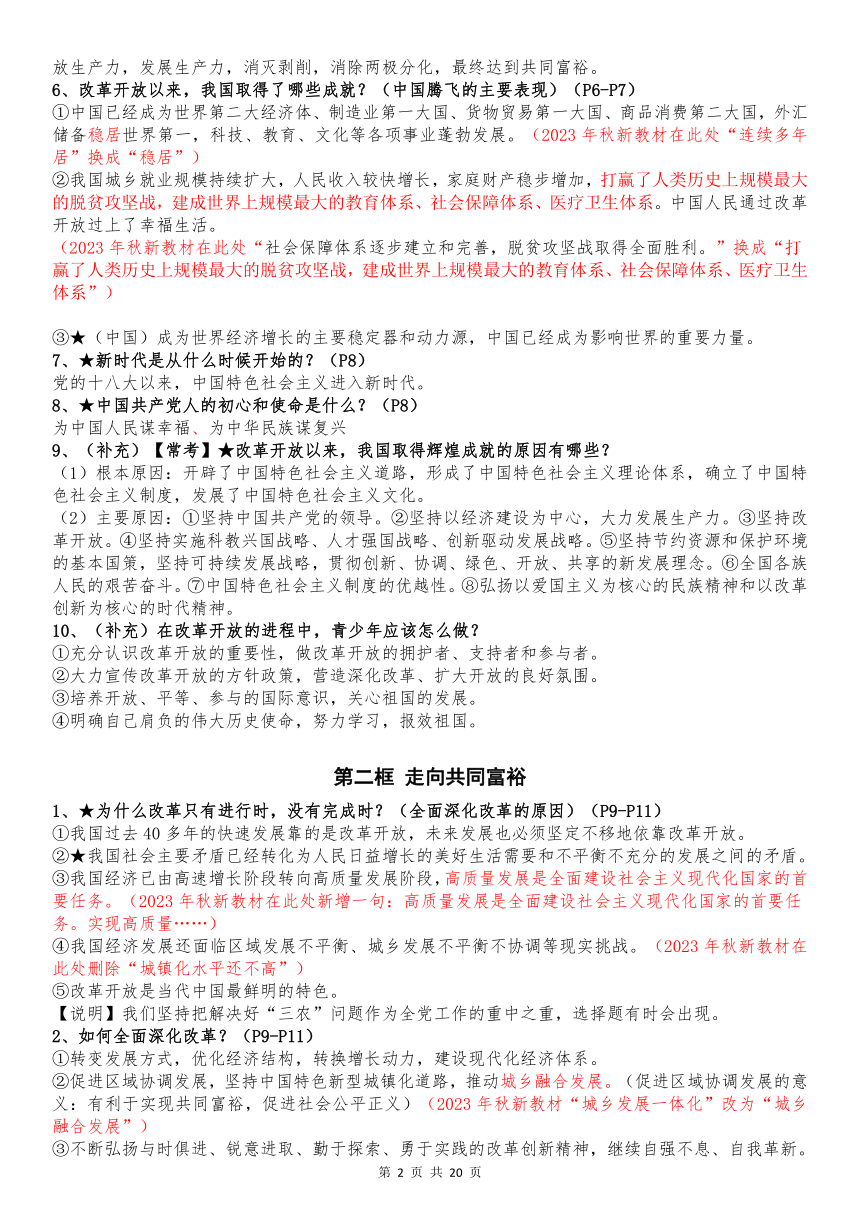 放生产力，发展生产力，消灭剥削，消除两极分化，最终达到共同富裕。
6、改革开放以来，我国取得了哪些成就？（中国腾飞的主要表现）（P6-P7）
①中国已经成为世界第二大经济体、制造业第一大国、货物贸易第一大国、商品消费第二大国，外汇储备稳居世界第一，科技、教育、文化等各项事业蓬勃发展。（2023 年秋新教材在此处“连续多年居”换成“稳居”）
②我国城乡就业规模持续扩大，人民收入较快增长，家庭财产稳步增加，打赢了人类历史上规模最大的脱贫攻坚战，建成世界上规模最大的教育体系、社会保障体系、医疗卫生体系。中国人民通过改革开放过上了幸福生活。
（2023 年秋新教材在此处“社会保障体系逐步建立和完善，脱贫攻坚战取得全面胜利。”换成“打赢了人类历史上规模最大的脱贫攻坚战，建成世界上规模最大的教育体系、社会保障体系、医疗卫生体系”）

③★（中国）成为世界经济增长的主要稳定器和动力源，中国已经成为影响世界的重要力量。
7、★新时代是从什么时候开始的？（P8）
党的十八大以来，中国特色社会主义进入新时代。
8、★中国共产党人的初心和使命是什么？（P8）
为中国人民谋幸福、为中华民族谋复兴
9、（补充）【常考】★改革开放以来，我国取得辉煌成就的原因有哪些？
（1）根本原因：开辟了中国特色社会主义道路，形成了中国特色社会主义理论体系，确立了中国特色社会主义制度，发展了中国特色社会主义文化。
（2）主要原因：①坚持中国共产党的领导。②坚持以经济建设为中心，大力发展生产力。③坚持改革开放。④坚持实施科教兴国战略、人才强国战略、创新驱动发展战略。⑤坚持节约资源和保护环境的基本国策，坚持可持续发展战略，贯彻创新、协调、绿色、开放、共享的新发展理念。⑥全国各族人民的艰苦奋斗。⑦中国特色社会主义制度的优越性。⑧弘扬以爱国主义为核心的民族精神和以改革创新为核心的时代精神。
10、（补充）在改革开放的进程中，青少年应该怎么做？
①充分认识改革开放的重要性，做改革开放的拥护者、支持者和参与者。
②大力宣传改革开放的方针政策，营造深化改革、扩大开放的良好氛围。
③培养开放、平等、参与的国际意识，关心祖国的发展。
④明确自己肩负的伟大历史使命，努力学习，报效祖国。

第二框 走向共同富裕
1、★为什么改革只有进行时，没有完成时？（全面深化改革的原因）（P9-P11）
①我国过去 40 多年的快速发展靠的是改革开放，未来发展也必须坚定不移地依靠改革开放。
②★我国社会主要矛盾已经转化为人民日益增长的美好生活需要和不平衡不充分的发展之间的矛盾。
③我国经济已由高速增长阶段转向高质量发展阶段，高质量发展是全面建设社会主义现代化国家的首要任务。（2023 年秋新教材在此处新增一句：高质量发展是全面建设社会主义现代化国家的首要任务。实现高质量……）
④我国经济发展还面临区域发展不平衡、城乡发展不平衡不协调等现实挑战。（2023 年秋新教材在此处删除“城镇化水平还不高”）
⑤改革开放是当代中国最鲜明的特色。
【说明】我们坚持把解决好“三农”问题作为全党工作的重中之重，选择题有时会出现。
2、如何全面深化改革？（P9-P11）
①转变发展方式，优化经济结构，转换增长动力，建设现代化经济体系。
②促进区域协调发展，坚持中国特色新型城镇化道路，推动城乡融合发展。（促进区域协调发展的意义：有利于实现共同富裕，促进社会公平正义）（2023 年秋新教材“城乡发展一体化”改为“城乡融合发展”）
③不断弘扬与时俱进、锐意进取、勤于探索、勇于实践的改革创新精神，继续自强不息、自我革新。
第 2 页 共 20 页